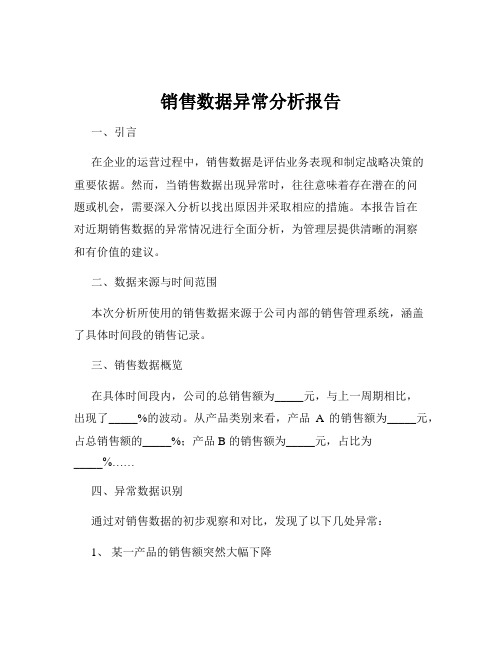 销售数据异常分析报告

一、引言

在企业的运营过程中，销售数据是评估业务表现和制定战略决策的重要依据。然而，当销售数据出现异常时，往往意味着存在潜在的问题或机会，需要深入分析以找出原因并采取相应的措施。本报告旨在对近期销售数据的异常情况进行全面分析，为管理层提供清晰的洞察和有价值的建议。

二、数据来源与时间范围

本次分析所使用的销售数据来源于公司内部的销售管理系统，涵盖了具体时间段的销售记录。

三、销售数据概览

在具体时间段内，公司的总销售额为_____元，与上一周期相比，出现了_____%的波动。从产品类别来看，产品 A 的销售额为_____元，占总销售额的_____%；产品 B 的销售额为_____元，占比为_____%……

四、异常数据识别

通过对销售数据的初步观察和对比，发现了以下几处异常：

1、 某一产品的销售额突然大幅下降